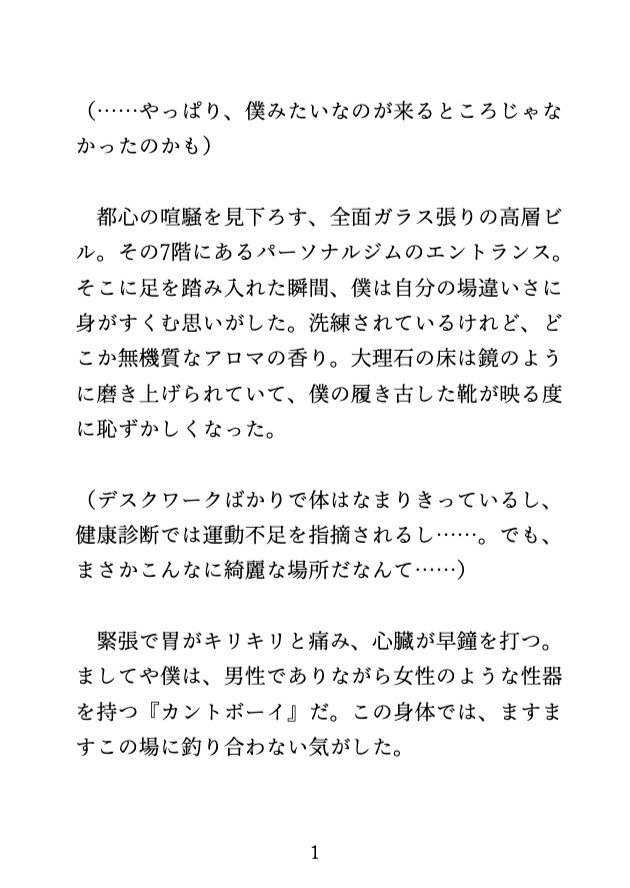 （……やっぱり、僕みたいなのが来るところじゃなかったのかも）

都心の喧騒を見下ろす、全面ガラス張りの高層ビル。その7階にあるパーソナルジムのエントランス。そこに足を踏み入れた瞬間、僕は自分の場違いさに身がすくむ思いがした。洗練されているけれど、どこか無機質なアロマの香り。大理石の床は鏡のように磨き上げられていて、僕の履き古した靴が映る度に恥ずかしくなった。

（デスクワークばかりで体はなまりきっているし、健康診断では運動不足を指摘されるし……。でも、まさかこんなに綺麗な場所だなんて……）

緊張で胃がキリキリと痛み、心臓が早鐘を打つ。ましてや僕は、男性でありながら女性のような性器を持つ『カントボーイ』だ。この身体では、ますますこの場に釣り合わない気がした。

1